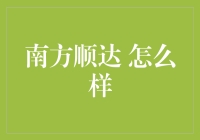 南方顺达 怎么样